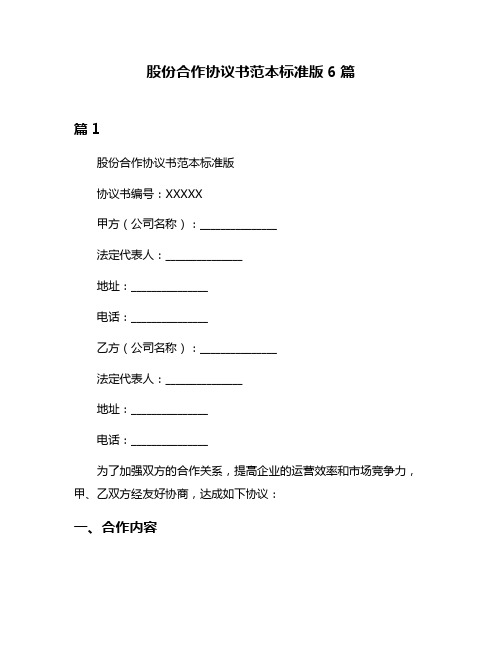 股份合作协议书范本标准版 6 篇

篇 1

股份合作协议书范本标准版

协议书编号：XXXXX

甲方（公司名称）：______________

法定代表人：______________

地址：______________

电话：______________

乙方（公司名称）：______________

法定代表人：______________

地址：______________

电话：______________

为了加强双方的合作关系，提高企业的运营效率和市场竞争力，甲、乙双方经友好协商，达成如下协议：

一、合作内容